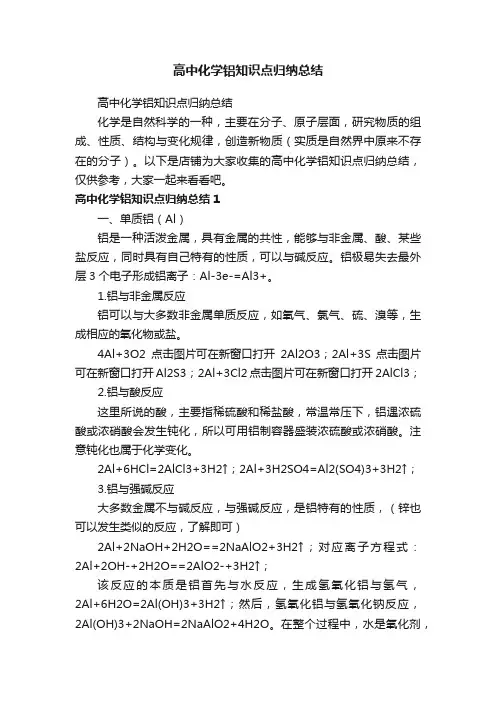 高中化学铝知识点归纳总结

高中化学铝知识点归纳总结

化学是自然科学的一种，主要在分子、原子层面，研究物质的组成、性质、结构与变化规律，创造新物质（实质是自然界中原来不存在的分子）。以下是店铺为大家收集的高中化学铝知识点归纳总结，仅供参考，大家一起来看看吧。

高中化学铝知识点归纳总结 1

一、单质铝（Al）

铝是一种活泼金属，具有金属的共性，能够与非金属、酸、某些盐反应，同时具有自己特有的性质，可以与碱反应。铝极易失去最外层 3 个电子形成铝离子：Al-3e-=Al3+。

1.铝与非金属反应

铝可以与大多数非金属单质反应，如氧气、氯气、硫、溴等，生成相应的氧化物或盐。

4Al+3O2 点击图片可在新窗口打开 2Al2O3；2Al+3S 点击图片可在新窗口打开 Al2S3；2Al+3Cl2 点击图片可在新窗口打开 2AlCl3；

2.铝与酸反应

这里所说的酸，主要指稀硫酸和稀盐酸，常温常压下，铝遇浓硫酸或浓硝酸会发生钝化，所以可用铝制容器盛装浓硫酸或浓硝酸。注意钝化也属于化学变化。

2Al+6HCl=2AlCl3+3H2↑；2Al+3H2SO4=Al2(SO4)3+3H2↑；

3.铝与强碱反应

大多数金属不与碱反应，与强碱反应，是铝特有的性质，（锌也可以发生类似的反应，了解即可）

2Al+2NaOH+2H2O==2NaAlO2+3H2↑；对应离子方程式：2Al+2OH-+2H2O==2AlO2-+3H2↑；

该反应的本质是铝首先与水反应，生成氢氧化铝与氢气，2Al+6H2O=2Al(OH)3+3H2↑；然后，氢氧化铝与氢氧化钠反应，2Al(OH)3+2NaOH=2NaAlO2+4H2O。在整个过程中，水是氧化剂，